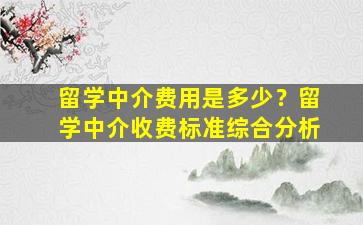 留学中介费用是多少？留学中介收费标准综合分析